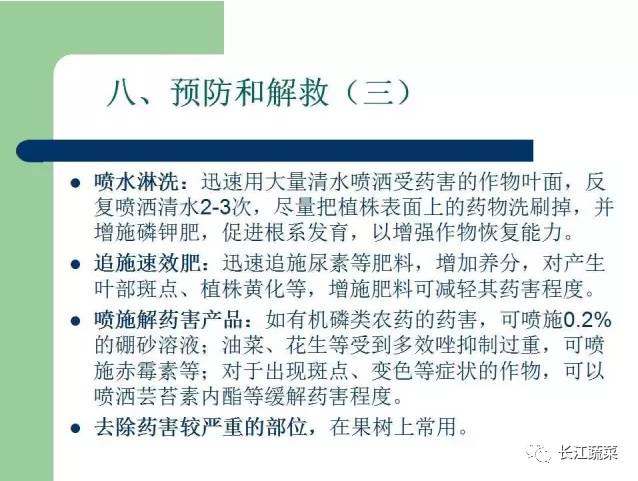 八、预防和解救（三）

• 喷水淋洗：迅速用大量清水喷洒受药害的作物叶面，反复喷洒清水2-3次，尽量把植株表面上的药物洗刷掉，并增施磷钾肥，促进根系发育，以增强作物恢复能力。
• 追施速效肥：迅速追施尿素等肥料，增加养分，对产生叶部斑点、植株黄化等，增施肥料可减轻其药害程度。
• 喷施解药害产品：如有机磷类农药的药害，可喷施0.2%的硼砂溶液；油菜、花生等受到多效唑抑制过重，可喷施赤霉素等；对于出现斑点、变色等症状的作物，可以喷洒芸苔素内酯等缓解药害程度。
• 去除药害较严重的部位，在果树上常用。

长江蔬菜